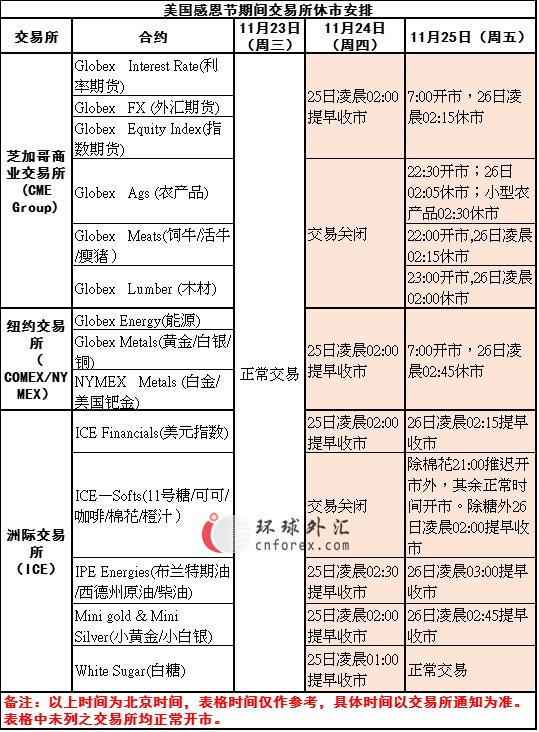 美国感恩节期间交易所休市安排

| 交易所 | 合约 | 11月23日（周三） | 11月24日（周四） | 11月25日（周五） |
|---|---|---|---|---|
| 芝加哥商业交易所（CME Group） | Globex Interest Rate(利率期货) | 正常交易 | 25日凌晨02:00提早收市 | 7:00开市，26日凌晨02:15休市 |
| | Globex FX (外汇期货) | | | |
| | Globex Equity Index(指数期货) | | | |
| | Globex Ags (农产品) | | 交易关闭 | 22:30开市；26日02:05休市；小型农产品02:30休市 |
| | Globex Meats(饲牛/活牛/瘦猪) | | | 22:00开市,26日凌晨02:15休市 |
| | Globex Lumber (木材) | | | 23:00开市,26日凌晨02:00休市 |
| 纽约交易所（COMEX/NYMEX） | Globex Energy(能源) | | 25日凌晨02:00提早收市 | 7:00开市，26日凌晨02:45休市 |
| | Globex Metals(黄金/白银/铜) | | | |
| | NYMEX Metals (白金/美国钯金) | | | |
| 洲际交易所（ICE） | ICE Financials(美元指数) | | 25日凌晨02:00提早收市 | 26日凌晨02:15提早收市 |
| | ICE—Softs(11号糖/可可/咖啡/棉花/橙汁) | | 交易关闭 | 除棉花21:00推迟开市外，其余正常时间开市。除糖外26日凌晨02:00提早收市 |
| | IPE Energies(布兰特期油/西德州原油/柴油) | | 25日凌晨02:30提早收市 | 26日凌晨03:00提早收市 |
| | Mini gold & Mini Silver(小黄金/小白银) | | 25日凌晨02:00提早收市 | 26日凌晨02:45提早收市 |
| | White Sugar(白糖) | | 25日凌晨01:00提早收市 | 正常交易 |

环球外汇 cnforex.com

备注：以上时间为北京时间，表格时间仅作参考，具体时间以交易所通知为准。表格中未列之交易所均正常开市。